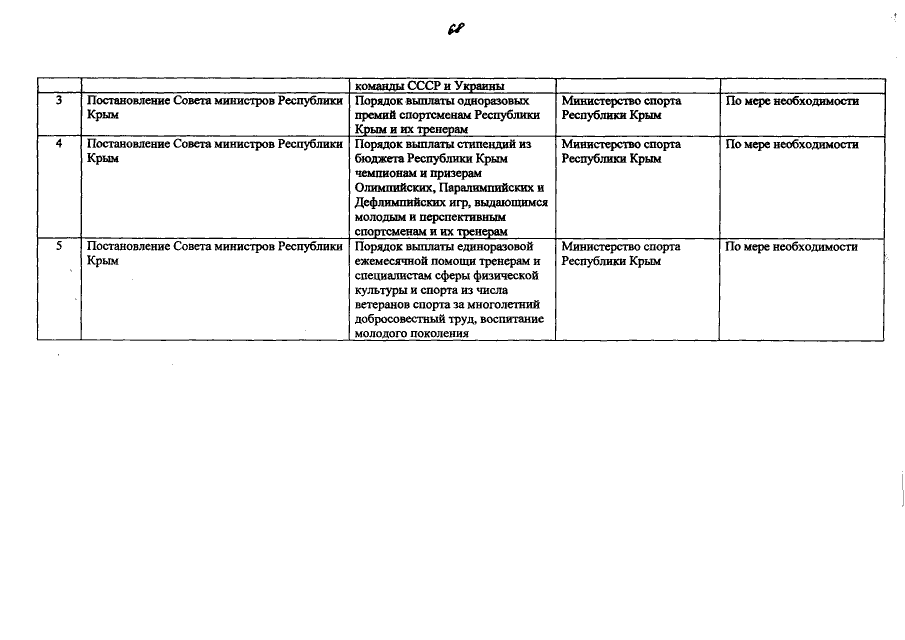 68

| | | команды СССР и Украины | | |
|---|---|---|---|---|
| 3 | Постановление Совета министров Республики Крым | Порядок выплаты одноразовых премий спортсменам Республики Крым и их тренерам | Министерство спорта Республики Крым | По мере необходимости |
| 4 | Постановление Совета министров Республики Крым | Порядок выплаты стипендий из бюджета Республики Крым чемпионам и призерам Олимпийских, Паралимпийских и Дефлимпийских игр, выдающимся молодым и перспективным спортсменам и их тренерам | Министерство спорта Республики Крым | По мере необходимости |
| 5 | Постановление Совета министров Республики Крым | Порядок выплаты единоразовой ежемесячной помощи тренерам и специалистам сферы физической культуры и спорта из числа ветеранов спорта за многолетний добросовестный труд, воспитание молодого поколения | Министерство спорта Республики Крым | По мере необходимости |